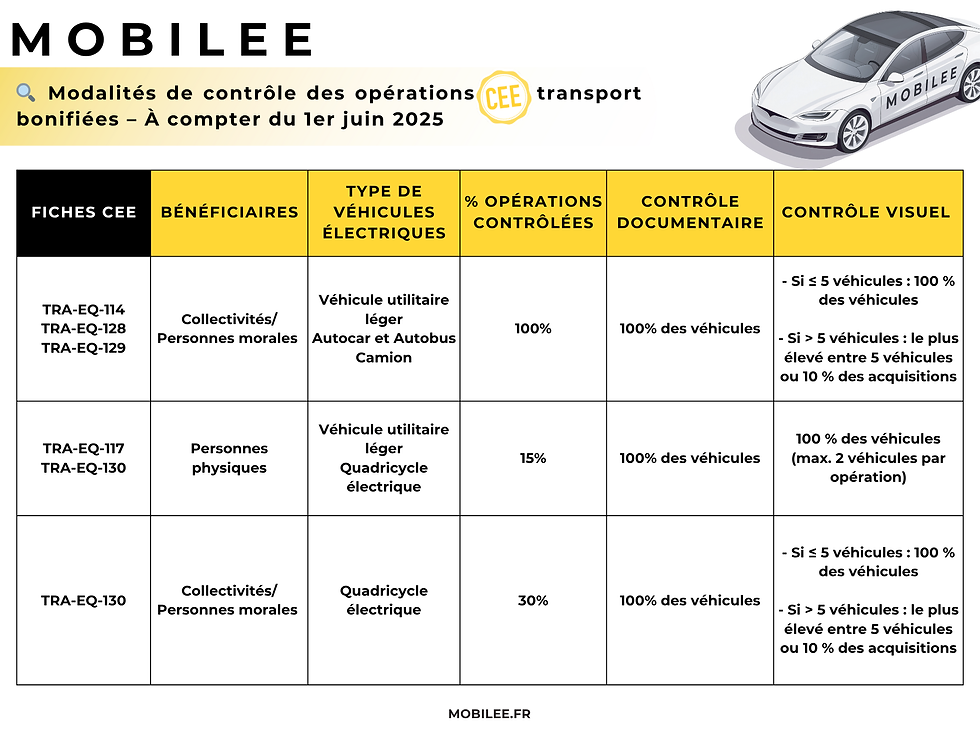 MOBILEE

🔍 Modalités de contrôle des opérations CEE transport bonifiées – À compter du 1er juin 2025

MOBILEE

| FICHES CEE | BÉNÉFICIAIRES | TYPE DE VÉHICULES ÉLECTRIQUES | % OPÉRATIONS CONTRÔLÉES | CONTRÔLE DOCUMENTAIRE | CONTRÔLE VISUEL |
|---|---|---|---|---|---|
| TRA-EQ-114 TRA-EQ-128 TRA-EQ-129 | Collectivités/ Personnes morales | Véhicule utilitaire léger Autocar et Autobus Camion | 100% | 100% des véhicules | - Si ≤ 5 véhicules : 100 % des véhicules - Si > 5 véhicules : le plus élevé entre 5 véhicules ou 10 % des acquisitions |
| TRA-EQ-117 TRA-EQ-130 | Personnes physiques | Véhicule utilitaire léger Quadricycle électrique | 15% | 100% des véhicules | 100 % des véhicules (max. 2 véhicules par opération) |
| TRA-EQ-130 | Collectivités/ Personnes morales | Quadricycle électrique | 30% | 100% des véhicules | - Si ≤ 5 véhicules : 100 % des véhicules - Si > 5 véhicules : le plus élevé entre 5 véhicules ou 10 % des acquisitions |

MOBILEE.FR